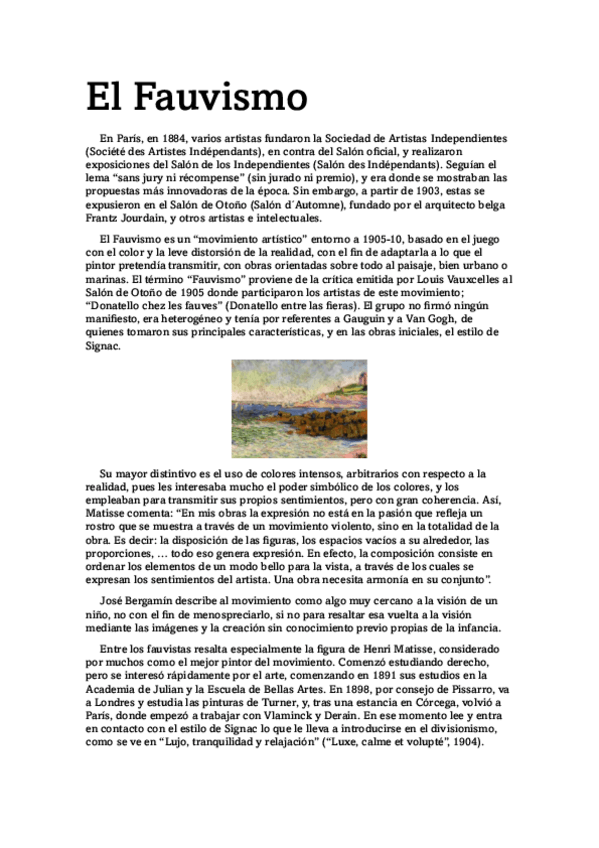 El Fauvismo

En París, en 1884, varios artistas fundaron la Sociedad de Artistas Independientes (Société des Artistes Indépendants), en contra del Salón oficial, y realizaron exposiciones del Salón de los Independientes (Salón des Indépendants). Seguían el lema "sans jury ni récompense" (sin jurado ni premio), y era donde se mostraban las propuestas más innovadoras de la época. Sin embargo, a partir de 1903, estas se expusieron en el Salón de Otoño (Salón d´Automne), fundado por el arquitecto belga Frantz Jourdain, y otros artistas e intelectuales.

El Fauvismo es un "movimiento artístico" entorno a 1905-10, basado en el juego con el color y la leve distorsión de la realidad, con el fin de adaptarla a lo que el pintor pretendía transmitir, con obras orientadas sobre todo al paisaje, bien urbano o marinas. El término "Fauvismo" proviene de la crítica emitida por Louis Vauxcelles al Salón de Otoño de 1905 donde participaron los artistas de este movimiento; "Donatello chez les fauves" (Donatello entre las fieras). El grupo no firmó ningún manifiesto, era heterogéneo y tenía por referentes a Gauguin y a Van Gogh, de quienes tomaron sus principales características, y en las obras iniciales, el estilo de Signac.

Su mayor distintivo es el uso de colores intensos, arbitrarios con respecto a la realidad, pues les interesaba mucho el poder simbólico de los colores, y los empleaban para transmitir sus propios sentimientos, pero con gran coherencia. Así, Matisse comenta: "En mis obras la expresión no está en la pasión que refleja un rostro que se muestra a través de un movimiento violento, sino en la totalidad de la obra. Es decir: la disposición de las figuras, los espacios vacíos a su alrededor, las proporciones, … todo eso genera expresión. En efecto, la composición consiste en ordenar los elementos de un modo bello para la vista, a través de los cuales se expresan los sentimientos del artista. Una obra necesita armonía en su conjunto".

José Bergamín describe al movimiento como algo muy cercano a la visión de un niño, no con el fin de menospreciarlo, si no para resaltar esa vuelta a la visión mediante las imágenes y la creación sin conocimiento previo propias de la infancia.

Entre los fauvistas resalta especialmente la figura de Henri Matisse, considerado por muchos como el mejor pintor del movimiento. Comenzó estudiando derecho, pero se interesó rápidamente por el arte, comenzando en 1891 sus estudios en la Academia de Julian y la Escuela de Bellas Artes. En 1898, por consejo de Pissarro, va a Londres y estudia las pinturas de Turner, y, tras una estancia en Córcega, volvió a París, donde empezó a trabajar con Vlaminck y Derain. En ese momento lee y entra en contacto con el estilo de Signac lo que le lleva a introducirse en el divisionismo, como se ve en "Lujo, tranquilidad y relajación" ("Luxe, calme et volupté", 1904).